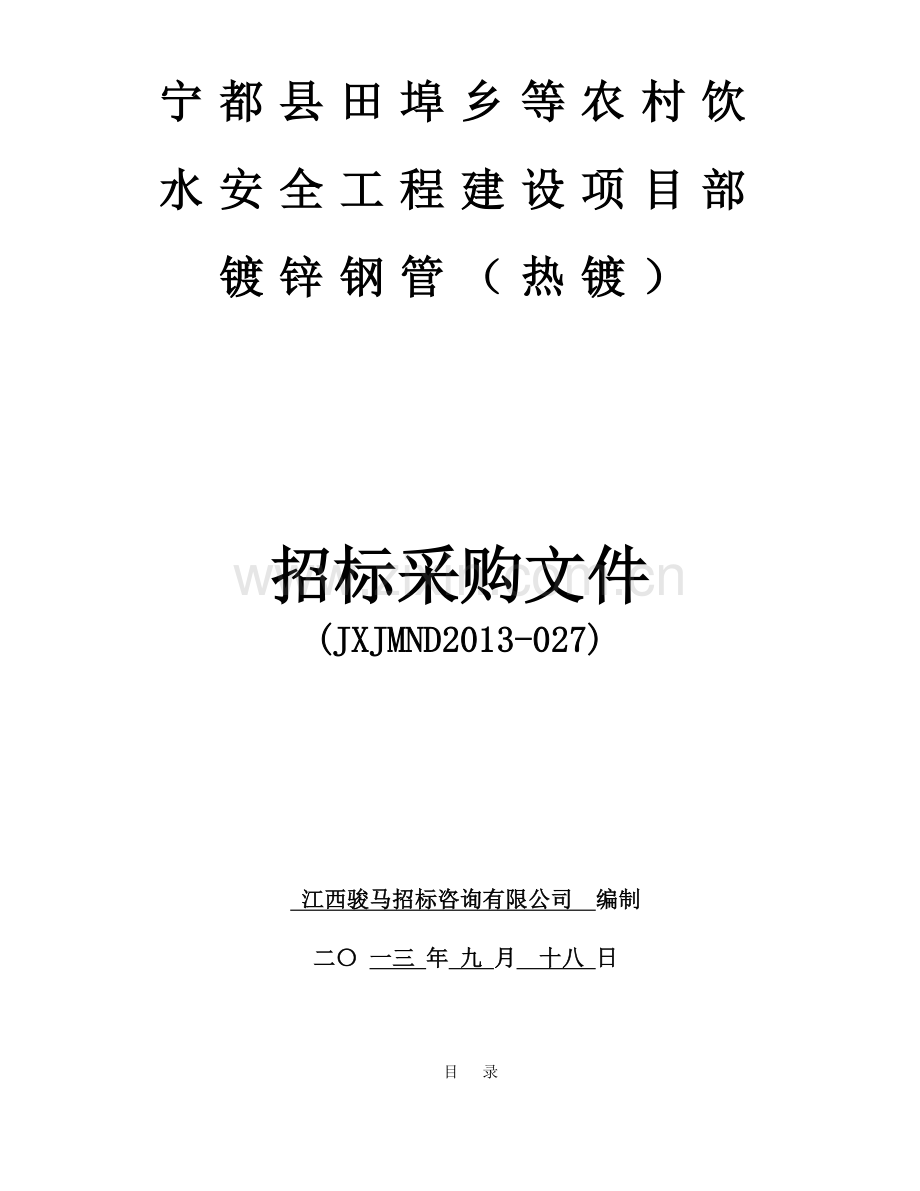 宁都县田埠乡等农村饮水安全工程建设项目部镀锌钢管（热镀）

招标采购文件
(JXJMND2013-027)

江西骏马招标咨询有限公司 编制

二〇 一三 年 九 月 十八 日

目 录